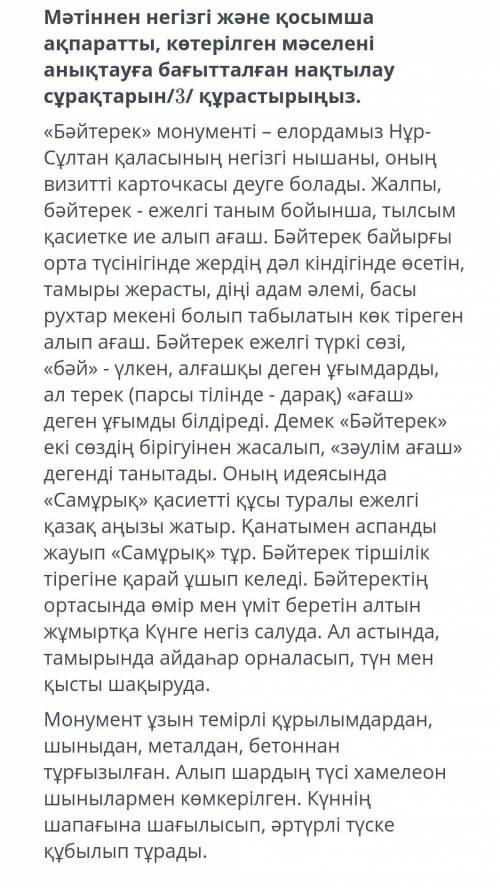 Мәтіннен негізгі және қосымша ақпаратты, көтерілген мәселені анықтауға бағытталған нақтылау сұрақтарын/3/ құрастырыңыз.

«Бәйтерек» монументі – елордамыз Нұр-Сұлтан қаласының негізгі нышаны, оның визитті карточкасы деуге болады. Жалпы, бәйтерек - ежелгі таным бойынша, тылсым қасиетке ие алып ағаш. Бәйтерек байырғы орта түсінігінде жердің дәл кіндігінде өсетін, тамыры жерасты, діңі адам әлемі, басы рухтар мекені болып табылатын көк тіреген алып ағаш. Бәйтерек ежелгі түркі сөзі, «бәй» - үлкен, алғашқы деген ұғымдарды, ал терек (парсы тілінде - дарақ) «ағаш» деген ұғымды білдіреді. Демек «Бәйтерек» екі сөздің бірігуінен жасалып, «зәулім ағаш» дегенді танытады. Оның идеясында «Самұрық» қасиетті құсы туралы ежелгі қазақ аңызы жатыр. Қанатымен аспанды жауып «Самұрық» тұр. Бәйтерек тіршілік тірегіне қарай ұшып келеді. Бәйтеректің ортасында өмір мен үміт беретін алтын жұмыртқа Күнге негіз салуда. Ал астында, тамырында айдаһар орналасып, түн мен қысты шақыруда.

Монумент ұзын темірлі құрылымдардан, шыныдан, металдан, бетоннан тұрғызылған. Алып шардың түсі хамелеон шынылармен көмкерілген. Күннің шапағына шағылысып, әртүрлі түске құбылып тұрады.